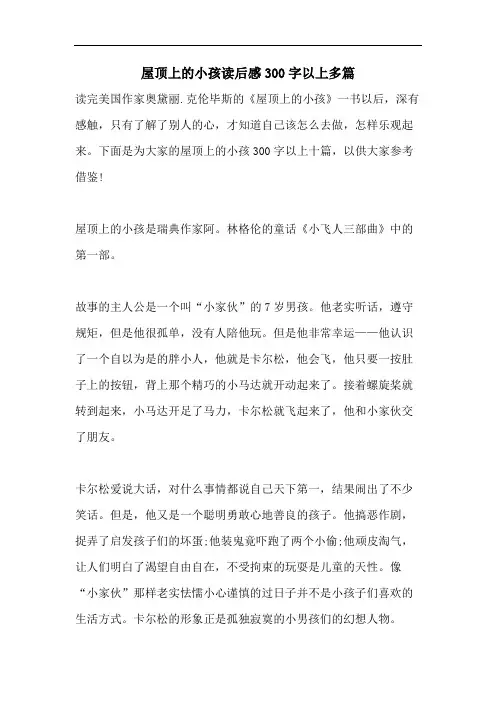 屋顶上的小孩读后感300字以上多篇

读完美国作家奥黛丽.克伦毕斯的《屋顶上的小孩》一书以后，深有感触，只有了解了别人的心，才知道自己该怎么去做，怎样乐观起来。下面是为大家的屋顶上的小孩300字以上十篇，以供大家参考借鉴!

屋顶上的小孩是瑞典作家阿。林格伦的童话《小飞人三部曲》中的第一部。

故事的主人公是一个叫“小家伙”的7岁男孩。他老实听话，遵守规矩，但是他很孤单，没有人陪他玩。但是他非常幸运——他认识了一个自以为是的胖小人，他就是卡尔松，他会飞，他只要一按肚子上的按钮，背上那个精巧的小马达就开动起来了。接着螺旋桨就转到起来，小马达开足了马力，卡尔松就飞起来了，他和小家伙交了朋友。

卡尔松爱说大话，对什么事情都说自己天下第一，结果闹出了不少笑话。但是，他又是一个聪明勇敢心地善良的孩子。他搞恶作剧，捉弄了启发孩子们的坏蛋;他装鬼竟吓跑了两个小偷;他顽皮淘气，让人们明白了渴望自由自在，不受拘束的玩耍是儿童的天性。像“小家伙”那样老实怯懦小心谨慎的过日子并不是小孩子们喜欢的生活方式。卡尔松的形象正是孤独寂寞的小男孩们的幻想人物。